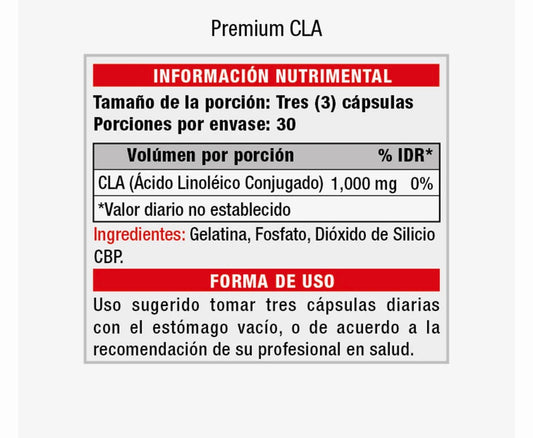 Premium CLA

INFORMACIÓN NUTRIMENTAL

Tamaño de la porción: Tres (3) cápsulas
Porciones por envase: 30

| Volúmen por porción | | % IDR* |
|---|---|---|
| CLA (Ácido Linoléico Conjugado) | 1,000 mg | 0% |
| *Valor diario no establecido | | |

Ingredientes: Gelatina, Fosfato, Dióxido de Silicio CBP.

FORMA DE USO

Uso sugerido tomar tres cápsulas diarias con el estómago vacío, o de acuerdo a la recomendación de su profesional en salud.